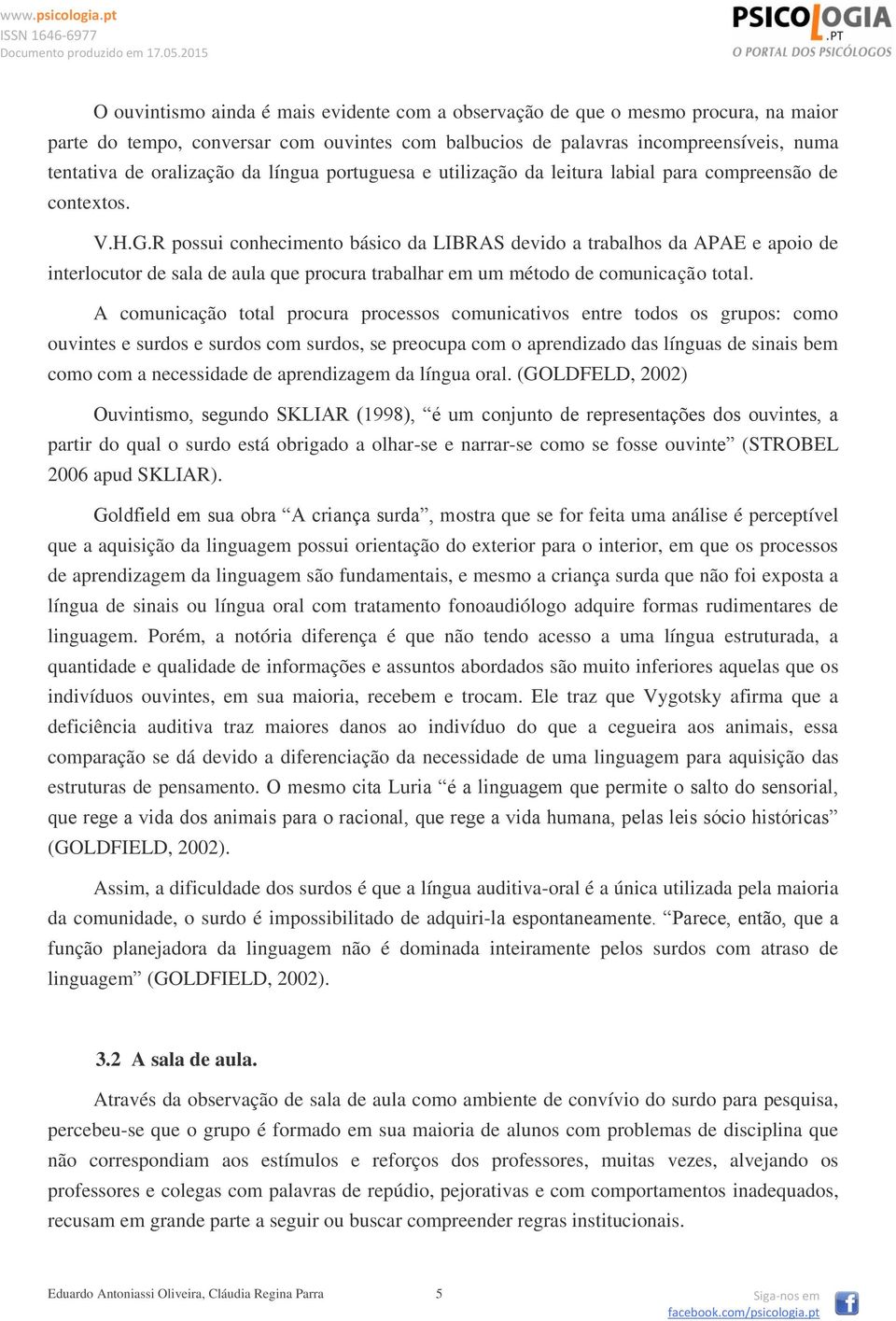 www.psicologia.pt
ISSN 1646-6977
Documento produzido em 17.05.2015

PSICOLOGIA.PT
O PORTAL DOS PSICÓLOGOS

O ouvintismo ainda é mais evidente com a observação de que o mesmo procura, na maior parte do tempo, conversar com ouvintes com balbucios de palavras incompreensíveis, numa tentativa de oralização da língua portuguesa e utilização da leitura labial para compreensão de contextos.

V.H.G.R possui conhecimento básico da LIBRAS devido a trabalhos da APAE e apoio de interlocutor de sala de aula que procura trabalhar em um método de comunicação total.

A comunicação total procura processos comunicativos entre todos os grupos: como ouvintes e surdos e surdos com surdos, se preocupa com o aprendizado das línguas de sinais bem como com a necessidade de aprendizagem da língua oral. (GOLDFELD, 2002)

Ouvintismo, segundo SKLIAR (1998), “é um conjunto de representações dos ouvintes, a partir do qual o surdo está obrigado a olhar-se e narrar-se como se fosse ouvinte” (STROBEL 2006 apud SKLIAR).

Goldfield em sua obra “A criança surda”, mostra que se for feita uma análise é perceptível que a aquisição da linguagem possui orientação do exterior para o interior, em que os processos de aprendizagem da linguagem são fundamentais, e mesmo a criança surda que não foi exposta a língua de sinais ou língua oral com tratamento fonoaudiólogo adquire formas rudimentares de linguagem. Porém, a notória diferença é que não tendo acesso a uma língua estruturada, a quantidade e qualidade de informações e assuntos abordados são muito inferiores aquelas que os indivíduos ouvintes, em sua maioria, recebem e trocam. Ele traz que Vygotsky afirma que a deficiência auditiva traz maiores danos ao indivíduo do que a cegueira aos animais, essa comparação se dá devido a diferenciação da necessidade de uma linguagem para aquisição das estruturas de pensamento. O mesmo cita Luria “é a linguagem que permite o salto do sensorial, que rege a vida dos animais para o racional, que rege a vida humana, pelas leis sócio históricas” (GOLDFIELD, 2002).

Assim, a dificuldade dos surdos é que a língua auditiva-oral é a única utilizada pela maioria da comunidade, o surdo é impossibilitado de adquiri-la espontaneamente. “Parece, então, que a função planejadora da linguagem não é dominada inteiramente pelos surdos com atraso de linguagem” (GOLDFIELD, 2002).

3.2 A sala de aula.

Através da observação de sala de aula como ambiente de convívio do surdo para pesquisa, percebeu-se que o grupo é formado em sua maioria de alunos com problemas de disciplina que não correspondiam aos estímulos e reforços dos professores, muitas vezes, alvejando os professores e colegas com palavras de repúdio, pejorativas e com comportamentos inadequados, recusam em grande parte a seguir ou buscar compreender regras institucionais.

Eduardo Antoniassi Oliveira, Cláudia Regina Parra 5 Siga-nos em facebook.com/psicologia.pt